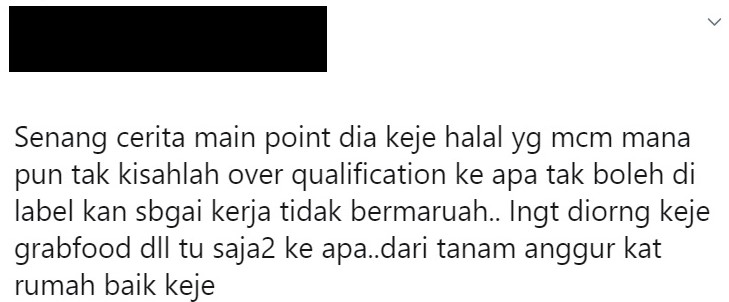 Senang cerita main point dia keje halal yg mcm mana pun tak kisahlah over qualification ke apa tak boleh di label kan sbgai kerja tidak bermaruah.. Ingt diorng keje grabfood dll tu saja2 ke apa..dari tanam anggur kat rumah baik keje